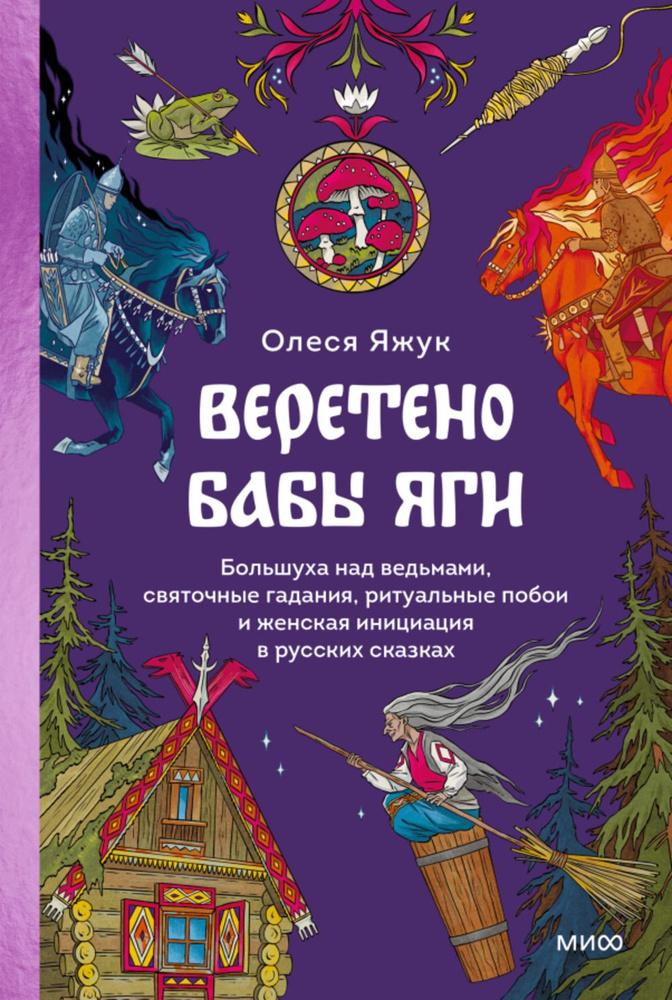 Олеся Яжук

ВЕРЕТЕНО БАБЫ ЯГИ

Большуха над ведьмами, святочные гадания, ритуальные побои и женская инициация в русских сказках

МИФ